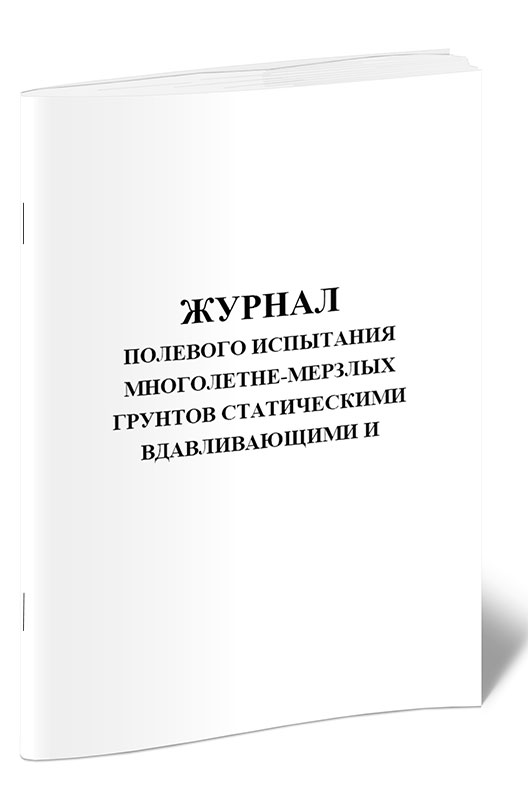 ЖУРНАЛ
ПОЛЕВОГО ИСПЫТАНИЯ МНОГОЛЕТНЕ-МЕРЗЛЫХ ГРУНТОВ СТАТИЧЕСКИМИ ВДАВЛИВАЮЩИМИ И